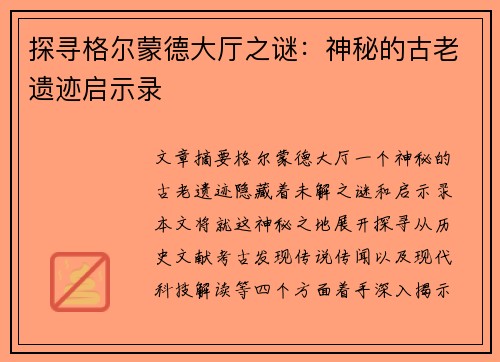 探寻格尔蒙德大厅之谜：神秘的古老遗迹启示录

文章摘要格尔蒙德大厅一个神秘的古老遗迹隐藏着未解之谜和启示录本文将就这神秘之地展开探寻从历史文献考古发现传说传闻以及现代科技解读等四个方面着手深入揭示